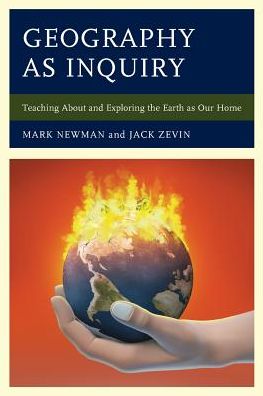 GEOGRAPHY AS INQUIRY

Teaching About and Exploring the Earth as Our Home

MARK NEWMAN and JACK ZEVIN